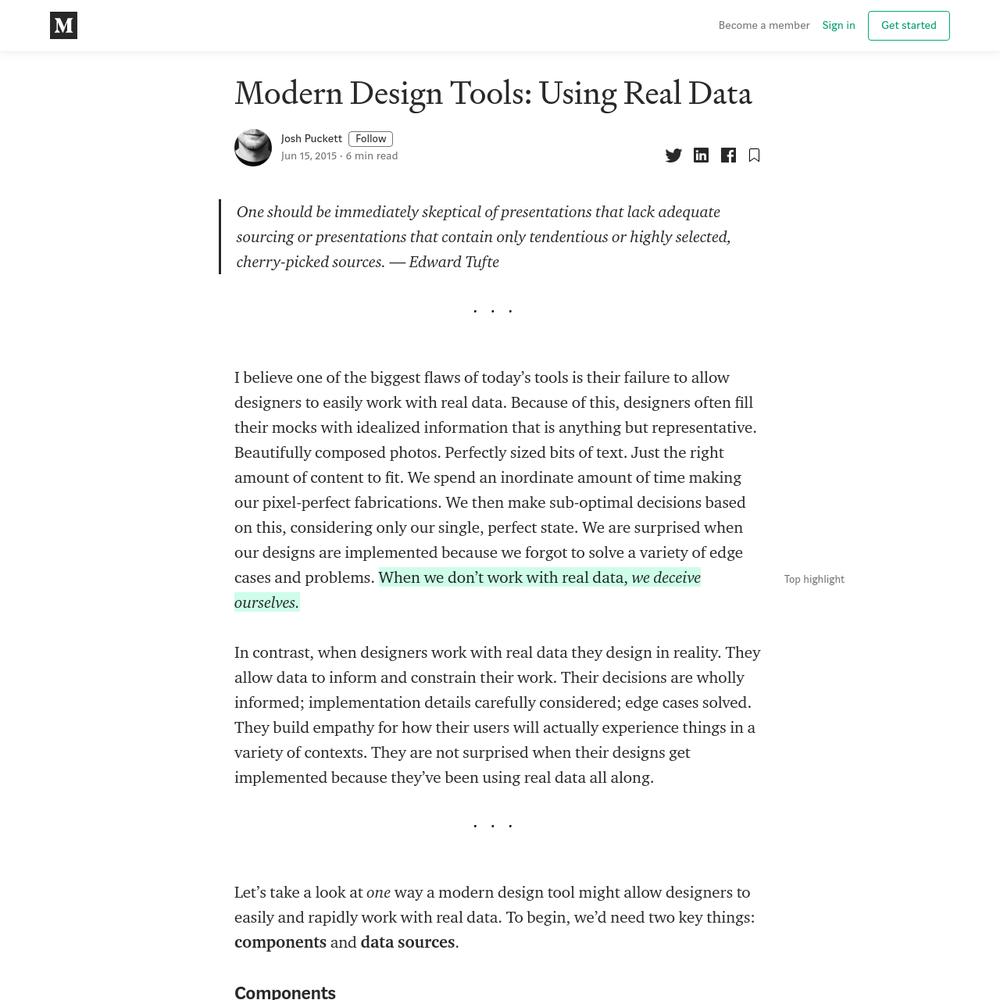 M

Become a member Sign in Get started

Modern Design Tools: Using Real Data

Josh Puckett Follow
Jun 15, 2015 · 6 min read

One should be immediately skeptical of presentations that lack adequate sourcing or presentations that contain only tendentious or highly selected, cherry-picked sources. — Edward Tufte

. . .

I believe one of the biggest flaws of today's tools is their failure to allow designers to easily work with real data. Because of this, designers often fill their mocks with idealized information that is anything but representative. Beautifully composed photos. Perfectly sized bits of text. Just the right amount of content to fit. We spend an inordinate amount of time making our pixel-perfect fabrications. We then make sub-optimal decisions based on this, considering only our single, perfect state. We are surprised when our designs are implemented because we forgot to solve a variety of edge cases and problems. When we don't work with real data, we deceive ourselves.

Top highlight

In contrast, when designers work with real data they design in reality. They allow data to inform and constrain their work. Their decisions are wholly informed; implementation details carefully considered; edge cases solved. They build empathy for how their users will actually experience things in a variety of contexts. They are not surprised when their designs get implemented because they've been using real data all along.

. . .

Let's take a look at one way a modern design tool might allow designers to easily and rapidly work with real data. To begin, we'd need two key things: components and data sources.

Components